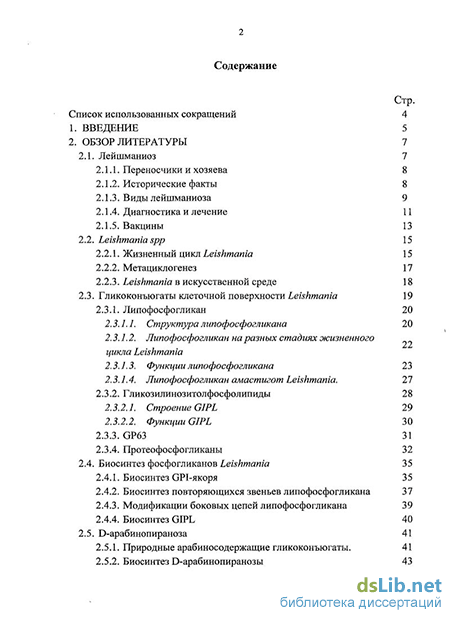 2

Содержание

Стр.

Список использованных сокращений 4

1. ВВЕДЕНИЕ 5

2. ОБЗОР ЛИТЕРАТУРЫ 7

2.1. Лейшманиоз 7

2.1.1. Переносчики и хозяева 8

2.1.2. Исторические факты 8

2.1.3. Виды лейшманиоза 9

2.1.4. Диагностика и лечение 11

2.1.5. Вакцины 13

2.2. Leishmania spp 15

2.2.1. Жизненный цикл Leishmania 15

2.2.2. Метациклогенез 17

2.2.3. Leishmania в искусственной среде 18

2.3. Гликоконъюгаты клеточной поверхности Leishmania 19

2.3.1. Липофосфогликан 20

2.3.1.1. Структура липофосфогликана 20

2.3.1.2. Липофосфогликан на разных стадиях жизненного цикла Leishmania 22

2.3.1.3. Функции липофосфогликана 23

2.3.1.4. Липофосфогликан амастигот Leishmania. 27

2.3.2. Гликозилинозитолфосфолипиды 28

2.3.2.1. Строение GIPL 29

2.3.2.2. Функции GIPL 30

2.3.3. GP63 31

2.3.4. Протеофосфогликаны 32

2.4. Биосинтез фосфогликанов Leishmania 35

2.4.1. Биосинтез GPI-якоря 35

2.4.2. Биосинтез повторяющихся звеньев липофосфогликана 37

2.4.3. Модификации боковых цепей липофосфогликана 39

2.4.4. Биосинтез GIPL 40

2.5. D-арабинопираноза 41

2.5.1. Природные арабиносодержащие гликоконъюгаты. 41

2.5.2. Биосинтез D-арабинопиранозы 43

dsLib.net
библиотека диссертаций